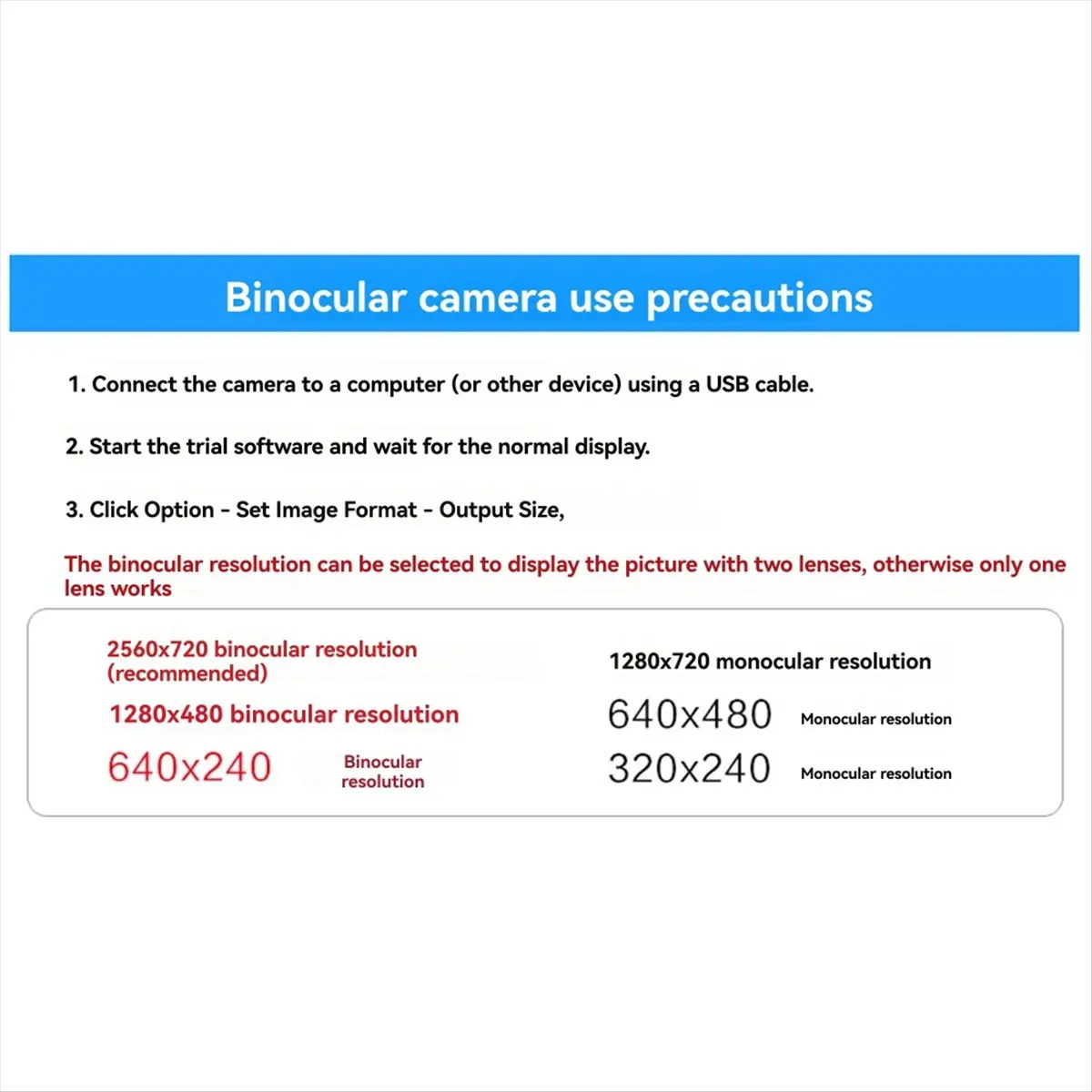 Binocular camera use precautions

1. Connect the camera to a computer (or other device) using a USB cable.

2. Start the trial software and wait for the normal display.

3. Click Option - Set Image Format - Output Size,

The binocular resolution can be selected to display the picture with two lenses, otherwise only one lens works

2560x720 binocular resolution (recommended)

1280x480 binocular resolution

640x240 Binocular resolution

1280x720 monocular resolution

640x480 Monocular resolution

320x240 Monocular resolution